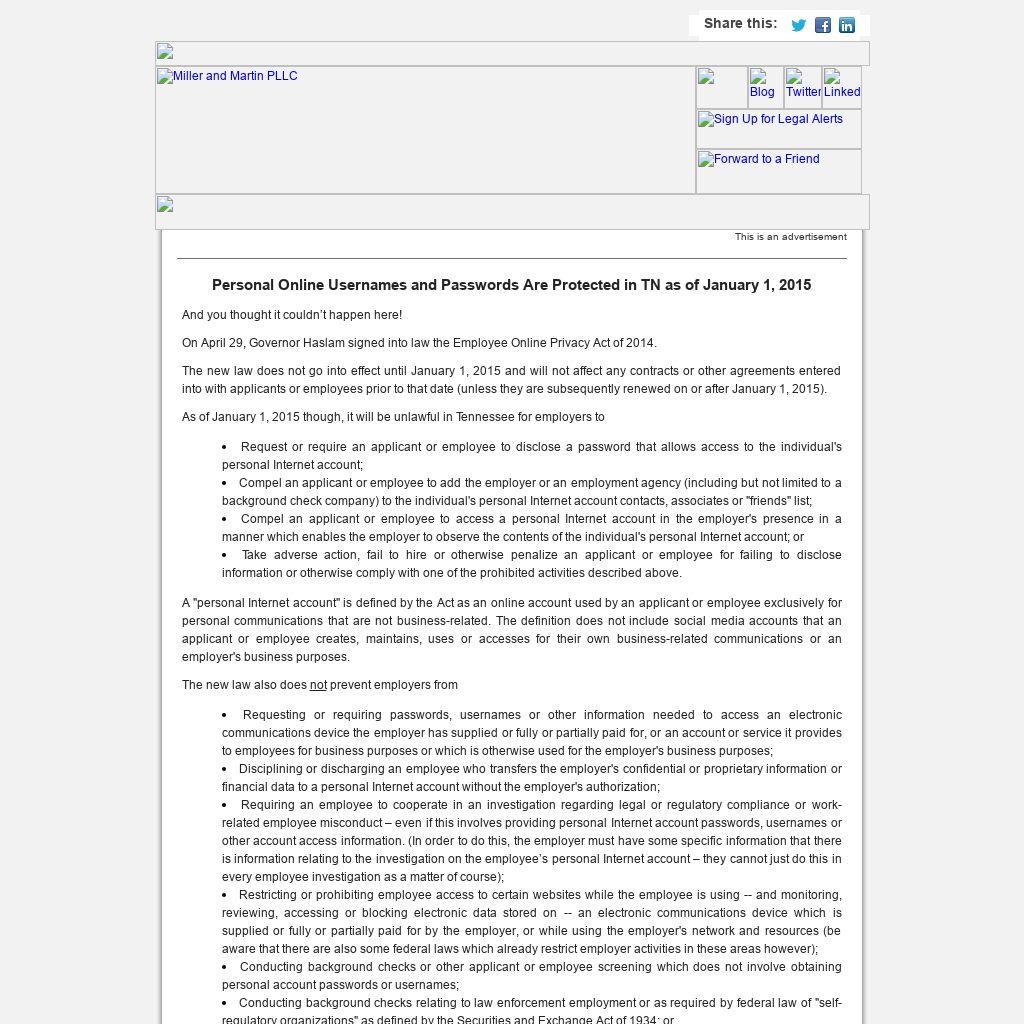 Share this:

Miller and Martin PLLC

Blog

Twitter

Linked

Sign Up for Legal Alerts

Forward to a Friend

This is an advertisement

Personal Online Usernames and Passwords Are Protected in TN as of January 1, 2015

And you thought it couldn't happen here!

On April 29, Governor Haslam signed into law the Employee Online Privacy Act of 2014.

The new law does not go into effect until January 1, 2015 and will not affect any contracts or other agreements entered into with applicants or employees prior to that date (unless they are subsequently renewed on or after January 1, 2015).

As of January 1, 2015 though, it will be unlawful in Tennessee for employers to

• Request or require an applicant or employee to disclose a password that allows access to the individual's personal Internet account;
• Compel an applicant or employee to add the employer or an employment agency (including but not limited to a background check company) to the individual's personal Internet account contacts, associates or "friends" list;
• Compel an applicant or employee to access a personal Internet account in the employer's presence in a manner which enables the employer to observe the contents of the individual's personal Internet account; or
• Take adverse action, fail to hire or otherwise penalize an applicant or employee for failing to disclose information or otherwise comply with one of the prohibited activities described above.

A "personal Internet account" is defined by the Act as an online account used by an applicant or employee exclusively for personal communications that are not business-related. The definition does not include social media accounts that an applicant or employee creates, maintains, uses or accesses for their own business-related communications or an employer's business purposes.

The new law also does not prevent employers from

• Requesting or requiring passwords, usernames or other information needed to access an electronic communications device the employer has supplied or fully or partially paid for, or an account or service it provides to employees for business purposes or which is otherwise used for the employer's business purposes;
• Disciplining or discharging an employee who transfers the employer's confidential or proprietary information or financial data to a personal Internet account without the employer's authorization;
• Requiring an employee to cooperate in an investigation regarding legal or regulatory compliance or work-related employee misconduct – even if this involves providing personal Internet account passwords, usernames or other account access information. (In order to do this, the employer must have some specific information that there is information relating to the investigation on the employee's personal Internet account – they cannot just do this in every employee investigation as a matter of course);
• Restricting or prohibiting employee access to certain websites while the employee is using -- and monitoring, reviewing, accessing or blocking electronic data stored on -- an electronic communications device which is supplied or fully or partially paid for by the employer, or while using the employer's network and resources (be aware that there are also some federal laws which already restrict employer activities in these areas however);
• Conducting background checks or other applicant or employee screening which does not involve obtaining personal account passwords or usernames;
• Conducting background checks relating to law enforcement employment or as required by federal law of "self-regulatory organizations" as defined by the Securities and Exchange Act of 1934; or